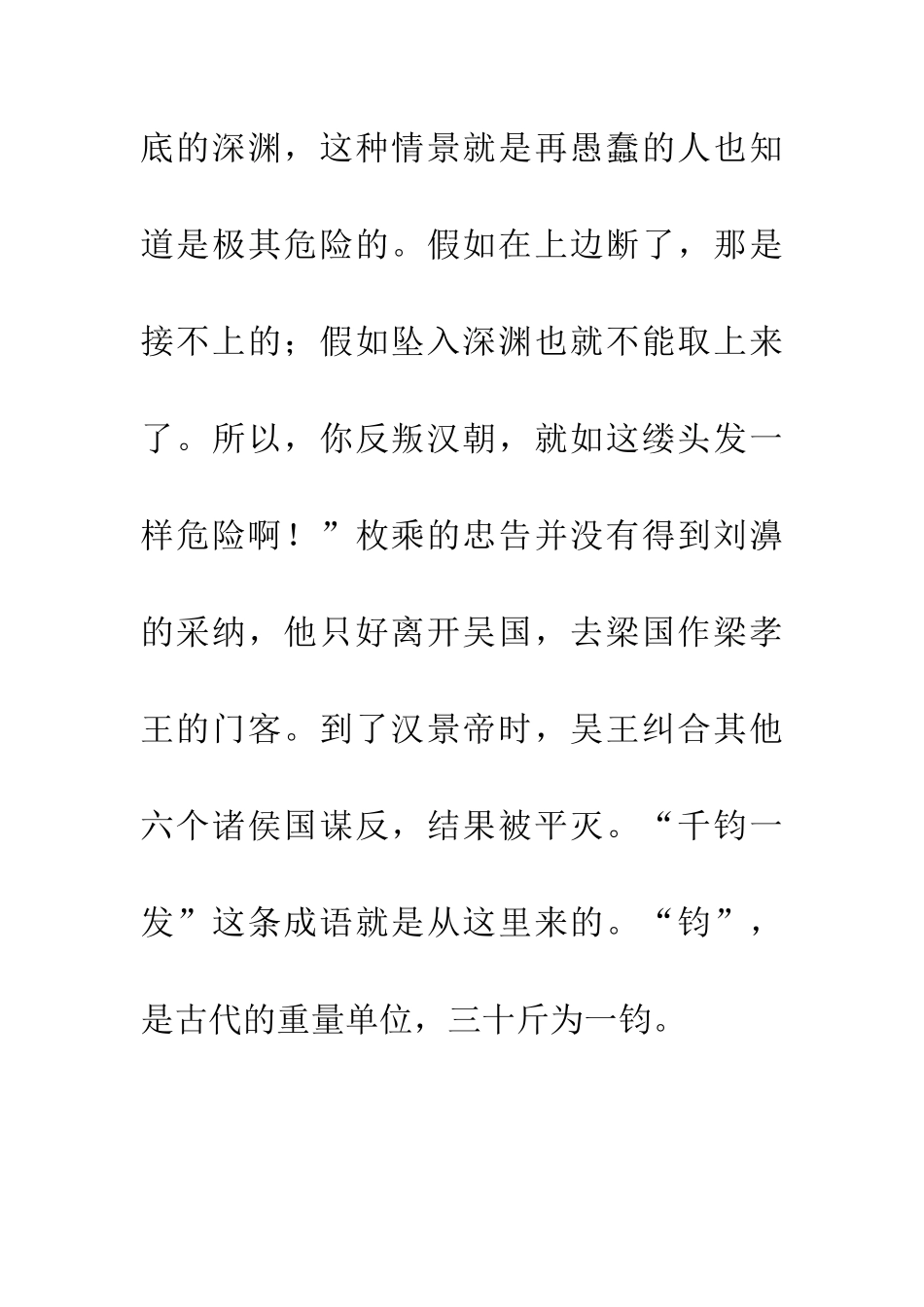 底的深渊，这种情景就是再愚蠢的人也知道是极其危险的。假如在上边断了，那是接不上的；假如坠入深渊也就不能取上来了。所以，你反叛汉朝，就如这缕头发一样危险啊！”枚乘的忠告并没有得到刘濞的采纳，他只好离开吴国，去梁国作梁孝王的门客。到了汉景帝时，吴王纠合其他六个诸侯国谋反，结果被平灭。“千钧一发”这条成语就是从这里来的。“钧”，是古代的重量单位，三十斤为一钧。